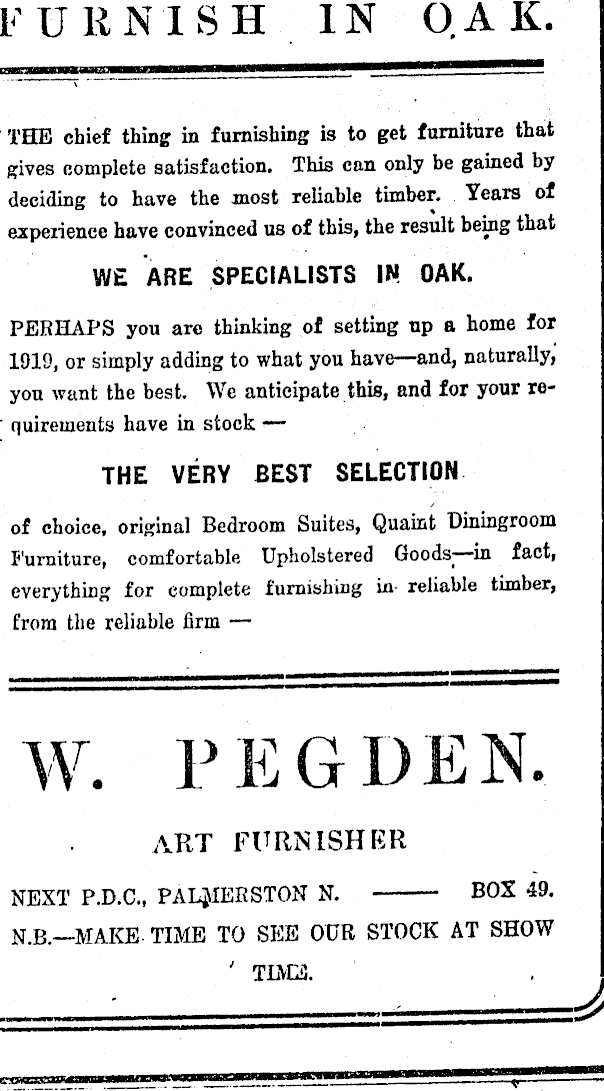 FURNISH IN OAK.

THE chief thing in furnishing is to get furniture that gives complete satisfaction. This can only be gained by deciding to have the most reliable timber. Years of experience have convinced us of this, the result being that

WE ARE SPECIALISTS IN OAK.

PERHAPS you are thinking of setting up a home for 1919, or simply adding to what you have—and, naturally, you want the best. We anticipate this, and for your requirements have in stock —

THE VERY BEST SELECTION

of choice, original Bedroom Suites, Quaint Diningroom Furniture, comfortable Upholstered Goods—in fact, everything for complete furnishing in reliable timber, from the reliable firm —

W. PEGDEN.

ART FURNISHER

NEXT P.D.C., PALMERSTON N. —— BOX 49.

N.B.—MAKE TIME TO SEE OUR STOCK AT SHOW TIME.